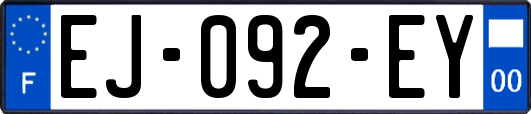 F
EJ-092-EY
00